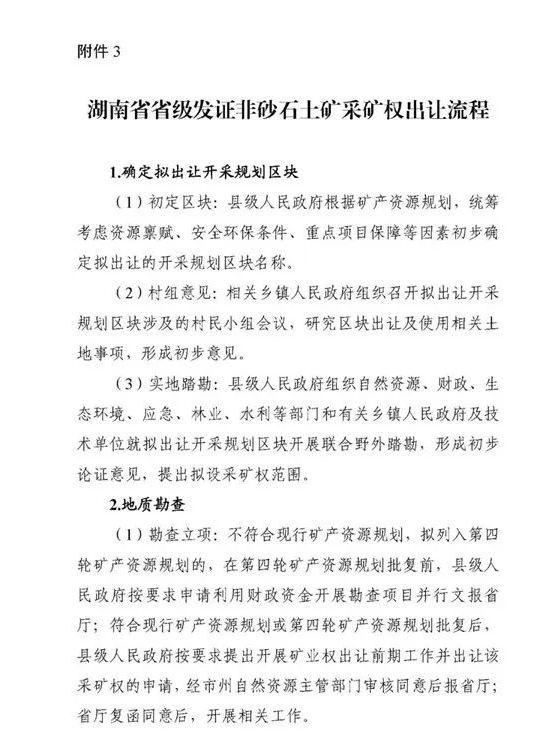 附件 3

湖南省省级发证非砂石土矿采矿权出让流程

1.确定拟出让开采规划区块

（1）初定区块：县级人民政府根据矿产资源规划，统筹考虑资源禀赋、安全环保条件、重点项目保障等因素初步确定拟出让的开采规划区块名称。

（2）村组意见：相关乡镇人民政府组织召开拟出让开采规划区块涉及的村民小组会议，研究区块出让及使用相关土地事项，形成初步意见。

（3）实地踏勘：县级人民政府组织自然资源、财政、生态环境、应急、林业、水利等部门和有关乡镇人民政府及技术单位就拟出让开采规划区块开展联合野外踏勘，形成初步论证意见，提出拟设采矿权范围。

2.地质勘查

（1）勘查立项：不符合现行矿产资源规划，拟列入第四轮矿产资源规划的，在第四轮矿产资源规划批复前，县级人民政府按要求申请利用财政资金开展勘查项目并行文报省厅；符合现行矿产资源规划或第四轮矿产资源规划批复后，县级人民政府按要求提出开展矿业权出让前期工作并出让该采矿权的申请，经市州自然资源主管部门审核同意后报省厅；省厅复函同意后，开展相关工作。